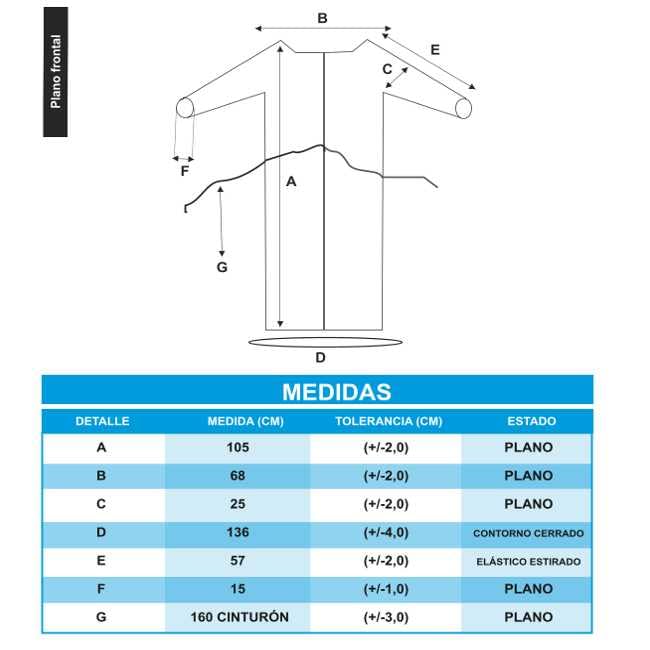 Plano frontal

B

E

C

F

A

G

D

MEDIDAS

| DETALLE | MEDIDA (CM) | TOLERANCIA (CM) | ESTADO |
|---|---|---|---|
| A | 105 | (+/-2,0) | PLANO |
| B | 68 | (+/-2,0) | PLANO |
| C | 25 | (+/-2,0) | PLANO |
| D | 136 | (+/-4,0) | CONTORNO CERRADO |
| E | 57 | (+/-2,0) | ELÁSTICO ESTIRADO |
| F | 15 | (+/-1,0) | PLANO |
| G | 160 CINTURÓN | (+/-3,0) | PLANO |